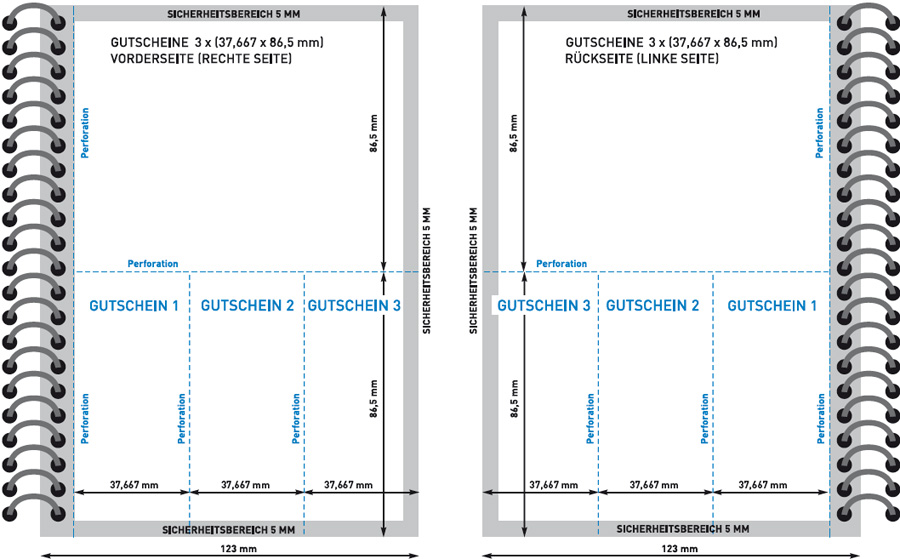 SICHERHEITSBEREICH 5 MM

GUTSCHEINE 3 x (37,667 x 86,5 mm)
VORDERSEITE (RECHTE SEITE)

Perforation

86,5 mm

SICHERHEITSBEREICH 5 MM

Perforation

GUTSCHEIN 1 GUTSCHEIN 2 GUTSCHEIN 3

Perforation Perforation Perforation

86,5 mm

37,667 mm 37,667 mm 37,667 mm

SICHERHEITSBEREICH 5 MM

123 mm

SICHERHEITSBEREICH 5 MM

GUTSCHEINE 3 x (37,667 x 86,5 mm)
RÜCKSEITE (LINKE SEITE)

86,5 mm

Perforation

SICHERHEITSBEREICH 5 MM

Perforation

GUTSCHEIN 3 GUTSCHEIN 2 GUTSCHEIN 1

86,5 mm

Perforation Perforation Perforation

37,667 mm 37,667 mm 37,667 mm

SICHERHEITSBEREICH 5 MM

123 mm